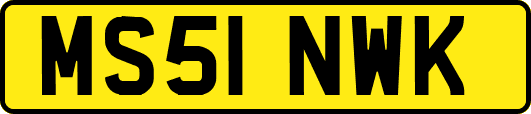 MS51 NWK